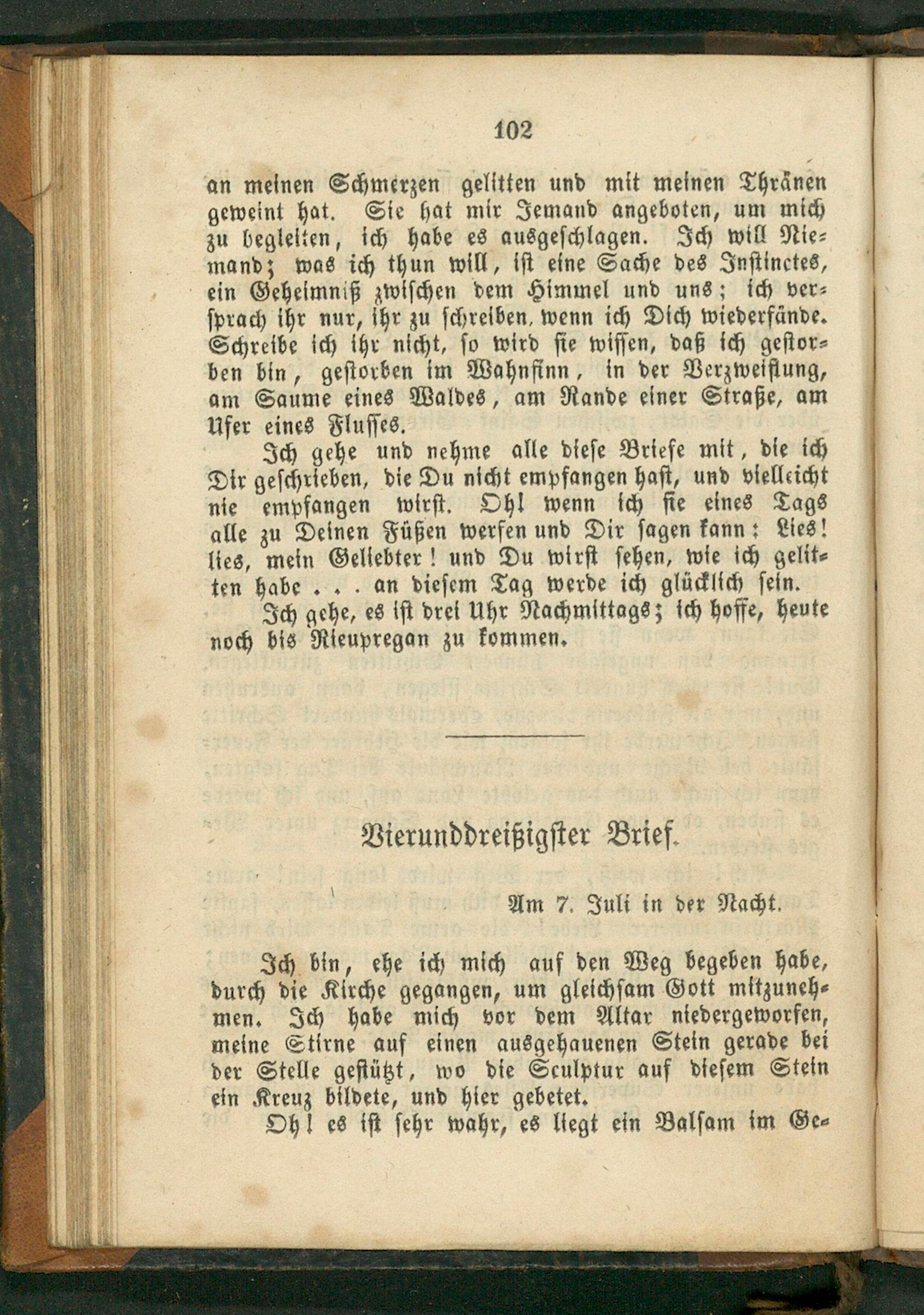 102

an meinen Schmerzen gelitten und mit meinen Thränen geweint hat. Sie hat mir Jemand angeboten, um mich zu begleiten, ich habe es ausgeschlagen. Ich will Niemand; was ich thun will, ist eine Sache des Instinctes, ein Geheimniß zwischen dem Himmel und uns; ich versprach ihr nur, ihr zu schreiben, wenn ich Dich wiederfände. Schreibe ich ihr nicht, so wird sie wissen, daß ich gestorben bin, gestorben im Wahnsinn, in der Verzweiflung, am Saume eines Waldes, am Rande einer Straße, am Ufer eines Flusses.

Ich gehe und nehme alle diese Briefe mit, die ich Dir geschrieben, die Du nicht empfangen hast, und vielleicht nie empfangen wirst. Oh! wenn ich sie eines Tags alle zu Deinen Füßen werfen und Dir sagen kann: Lies! lies, mein Geliebter! und Du wirst sehen, wie ich gelitten habe . . . an diesem Tag werde ich glücklich sein.

Ich gehe, es ist drei Uhr Nachmittags; ich hoffe, heute noch bis Rieupregan zu kommen.

Vierunddreißigster Brief.

Am 7. Juli in der Nacht.

Ich bin, ehe ich mich auf den Weg begeben habe, durch die Kirche gegangen, um gleichsam Gott mitzunehmen. Ich habe mich vor dem Altar niedergeworfen, meine Stirne auf einen ausgehauenen Stein gerade bei der Stelle gestützt, wo die Sculptur auf diesem Stein ein Kreuz bildete, und hier gebetet.

Oh! es ist sehr wahr, es liegt ein Balsam im Ge-